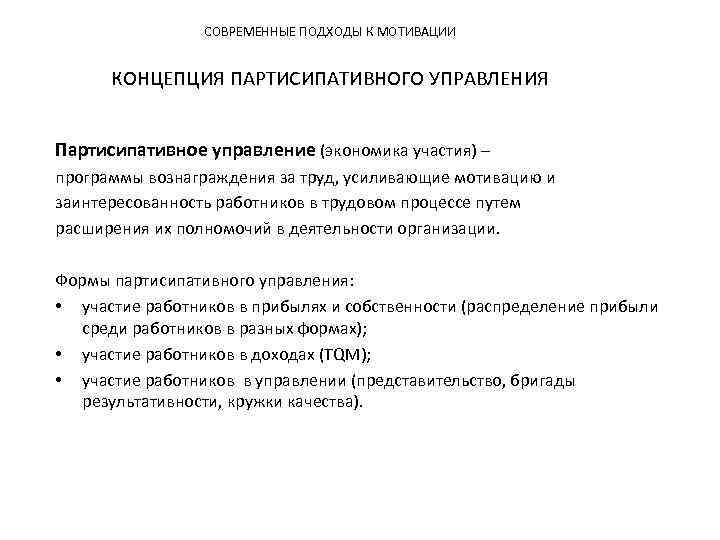 СОВРЕМЕННЫЕ ПОДХОДЫ К МОТИВАЦИИ

КОНЦЕПЦИЯ ПАРТИСИПАТИВНОГО УПРАВЛЕНИЯ

Партисипативное управление (экономика участия) – программы вознаграждения за труд, усиливающие мотивацию и заинтересованность работников в трудовом процессе путем расширения их полномочий в деятельности организации.

Формы партисипативного управления:
• участие работников в прибылях и собственности (распределение прибыли среди работников в разных формах);
• участие работников в доходах (TQM);
• участие работников в управлении (представительство, бригады результативности, кружки качества).